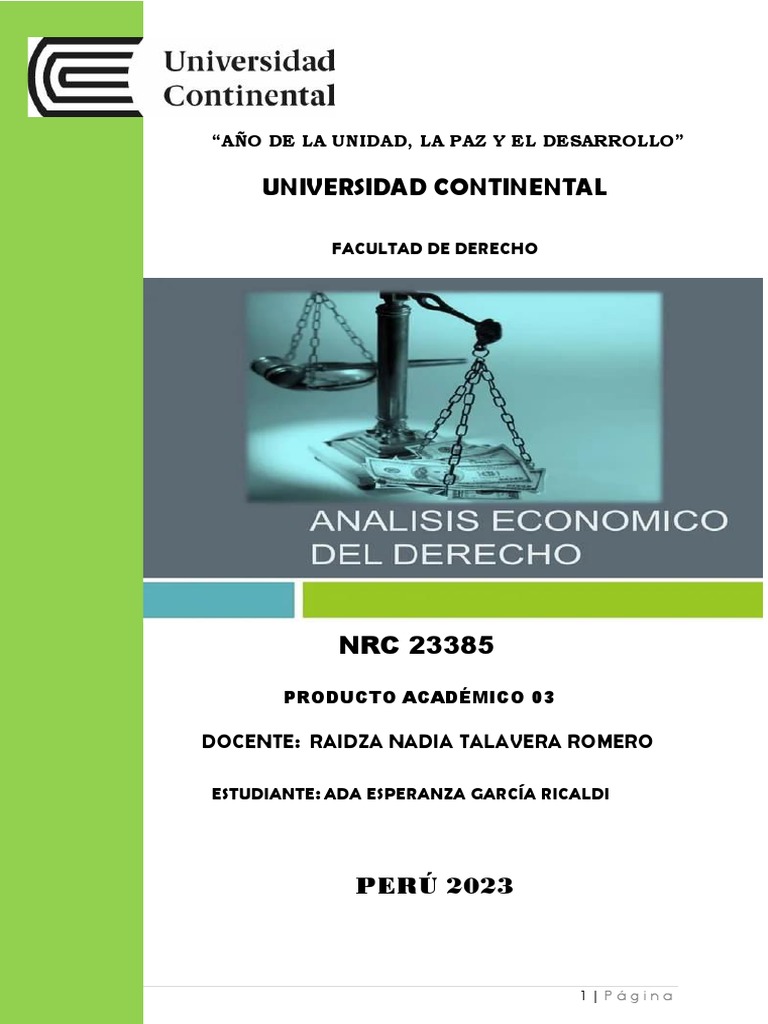 Universidad
Continental

"AÑO DE LA UNIDAD, LA PAZ Y EL DESARROLLO"

UNIVERSIDAD CONTINENTAL

FACULTAD DE DERECHO

ANALISIS ECONOMICO
DEL DERECHO

NRC 23385

PRODUCTO ACADÉMICO 03

DOCENTE: RAIDZA NADIA TALAVERA ROMERO

ESTUDIANTE: ADA ESPERANZA GARCÍA RICALDI

PERÚ 2023

1 | Página